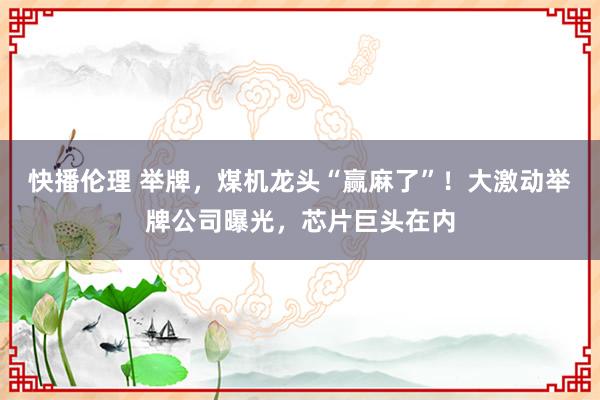 快播伦理 举牌，煤机龙头“赢麻了”！大激动举牌公司曝光，芯片巨头在内